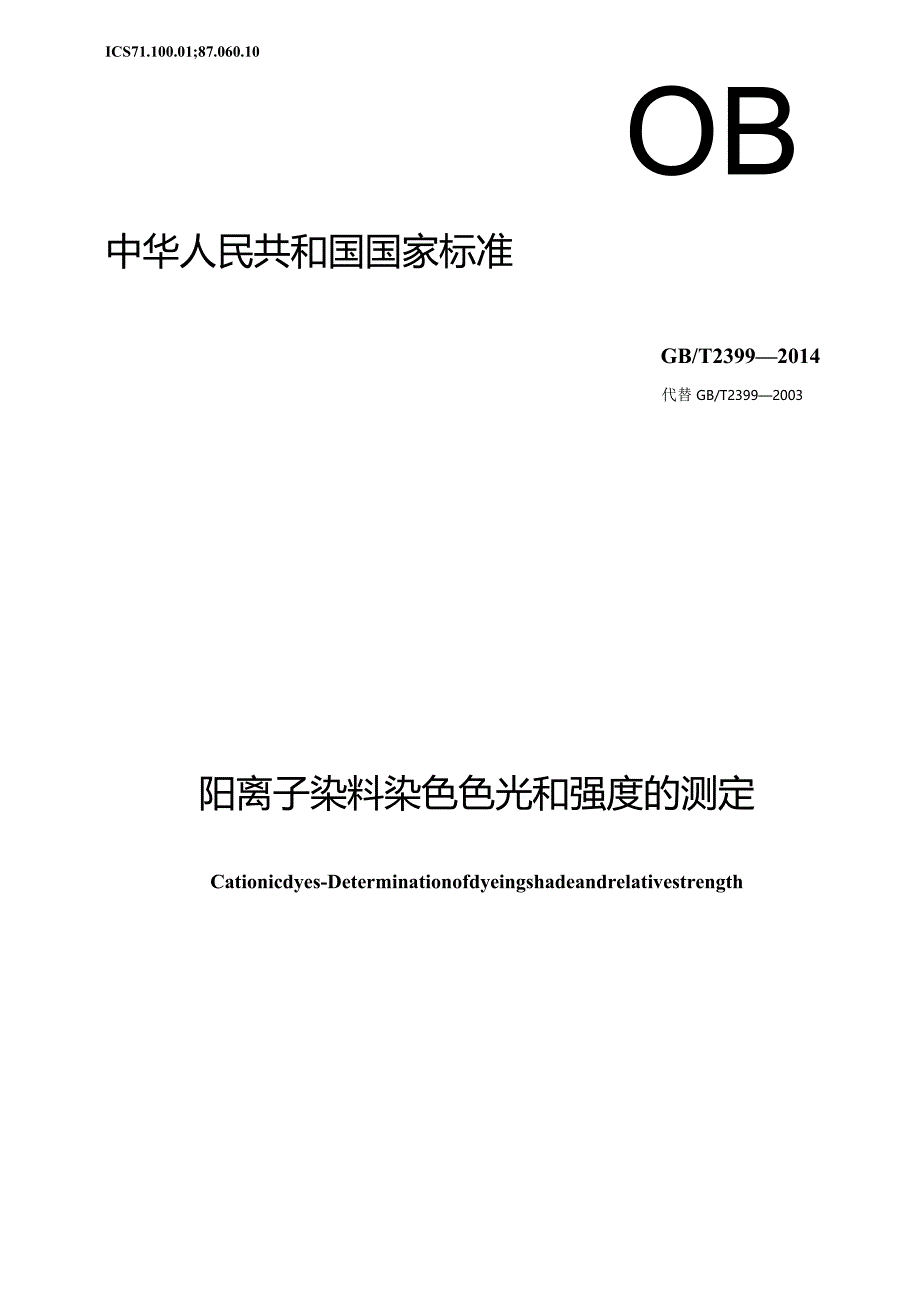 ICS71.100.01;87.060.10

OB

中华人民共和国国家标准

GB/T2399—2014

代替 GB/T2399—2003

阳离子染料染色色光和强度的测定

Cationicdyes-Determinationofdyeingshadeandrelativestrength